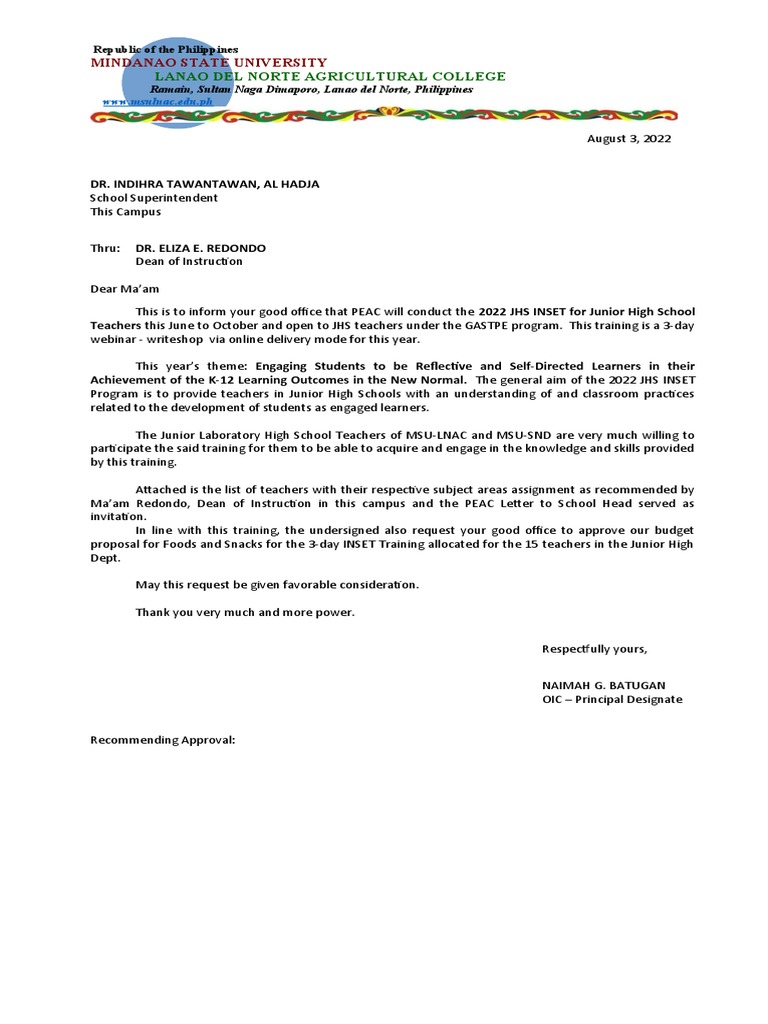 Republic of the Philippines
MINDANAO STATE UNIVERSITY
LANAO DEL NORTE AGRICULTURAL COLLEGE
Ramain, Sultan Naga Dimaporo, Lanao del Norte, Philippines
www.msulnac.edu.ph

August 3, 2022

DR. INDIHRA TAWANTAWAN, AL HADJA
School Superintendent
This Campus

Thru: DR. ELIZA E. REDONDO
Dean of Instruction

Dear Ma'am

This is to inform your good office that PEAC will conduct the 2022 JHS INSET for Junior High School Teachers this June to October and open to JHS teachers under the GASTPE program. This training is a 3-day webinar - writeshop via online delivery mode for this year.

This year's theme: Engaging Students to be Reflective and Self-Directed Learners in their Achievement of the K-12 Learning Outcomes in the New Normal. The general aim of the 2022 JHS INSET Program is to provide teachers in Junior High Schools with an understanding of and classroom practices related to the development of students as engaged learners.

The Junior Laboratory High School Teachers of MSU-LNAC and MSU-SND are very much willing to participate the said training for them to be able to acquire and engage in the knowledge and skills provided by this training.

Attached is the list of teachers with their respective subject areas assignment as recommended by Ma'am Redondo, Dean of Instruction in this campus and the PEAC Letter to School Head served as invitation.
In line with this training, the undersigned also request your good office to approve our budget proposal for Foods and Snacks for the 3-day INSET Training allocated for the 15 teachers in the Junior High Dept.

May this request be given favorable consideration.

Thank you very much and more power.

Respectfully yours,

NAIMAH G. BATUGAN
OIC – Principal Designate

Recommending Approval: